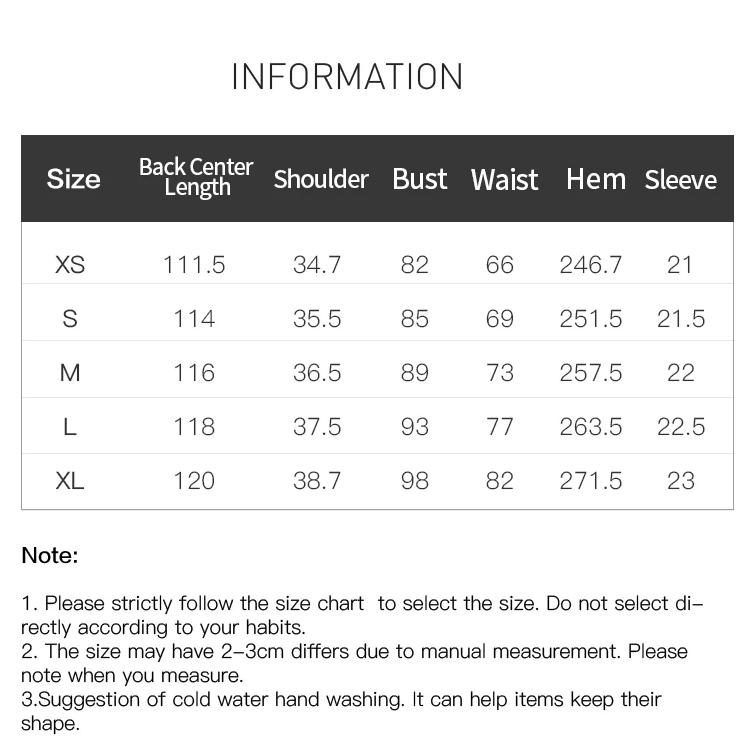 INFORMATION

| Size | Back Center Length | Shoulder | Bust | Waist | Hem | Sleeve |
|---|---|---|---|---|---|---|
| XS | 111.5 | 34.7 | 82 | 66 | 246.7 | 21 |
| S | 114 | 35.5 | 85 | 69 | 251.5 | 21.5 |
| M | 116 | 36.5 | 89 | 73 | 257.5 | 22 |
| L | 118 | 37.5 | 93 | 77 | 263.5 | 22.5 |
| XL | 120 | 38.7 | 98 | 82 | 271.5 | 23 |

Note:

1. Please strictly follow the size chart  to select the size. Do not select directly according to your habits.
2. The size may have 2-3cm differs due to manual measurement. Please note when you measure.
3.Suggestion of cold water hand washing. It can help items keep their shape.